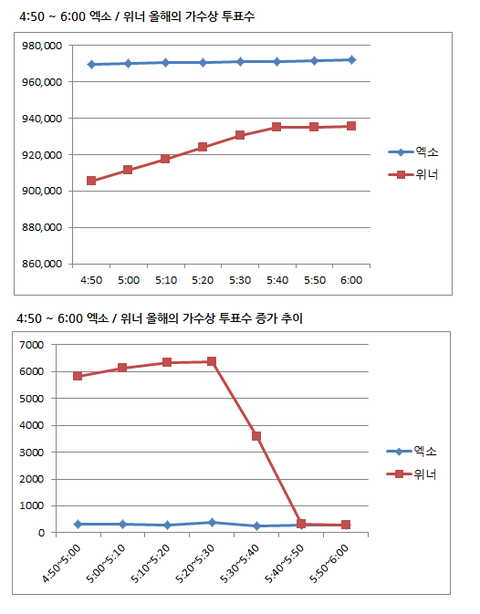 4:50 ~ 6:00 엑소 / 위너 올해의 가수상 투표수

980,000
960,000
940,000
920,000
900,000
880,000
860,000

4:50 5:00 5:10 5:20 5:30 5:40 5:50 6:00

엑소
위너

4:50 ~ 6:00 엑소 / 위너 올해의 가수상 투표수 증가 추이

7000
6000
5000
4000
3000
2000
1000
0

4:50~5:00 5:00~5:10 5:10~5:20 5:20~5:30 5:30~5:40 5:40~5:50 5:50~6:00

엑소
위너